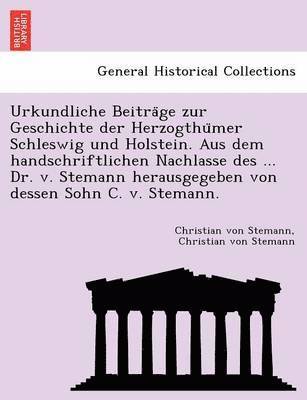 BRITISH LIBRARY

General Historical Collections

Urkundliche Beiträge zur Geschichte der Herzogthümer Schleswig und Holstein. Aus dem handschriftlichen Nachlasse des ... Dr. v. Stemann herausgegeben von dessen Sohn C. v. Stemann.

Christian von Stemann,
Christian von Stemann